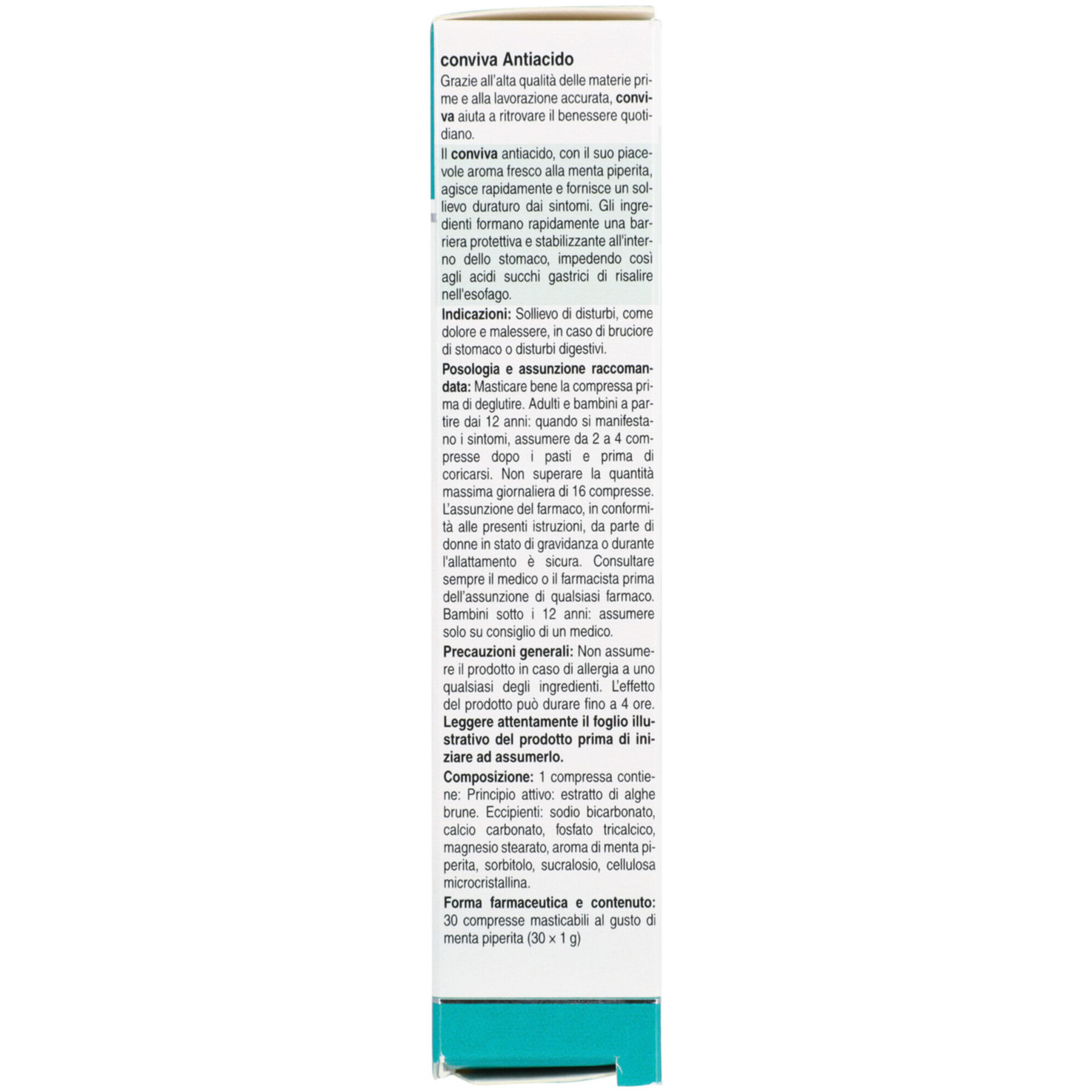 conviva Antiacido

Grazie all'alta qualità delle materie prime e alla lavorazione accurata, conviva aiuta a ritrovare il benessere quotidiano.

Il conviva antiacido, con il suo piacevole aroma fresco alla menta piperita, agisce rapidamente e fornisce un sollievo duraturo dai sintomi. Gli ingredienti formano rapidamente una barriera protettiva e stabilizzante all'interno dello stomaco, impedendo così agli acidi succhi gastrici di risalire nell'esofago.

Indicazioni: Sollievo di disturbi, come dolore e malessere, in caso di bruciore di stomaco o disturbi digestivi.

Posologia e assunzione raccomandata: Masticare bene la compressa prima di deglutire. Adulti e bambini a partire dai 12 anni: quando si manifestano i sintomi, assumere da 2 a 4 compresse dopo i pasti e prima di coricarsi. Non superare la quantità massima giornaliera di 16 compresse. L'assunzione del farmaco, in conformità alle presenti istruzioni, da parte di donne in stato di gravidanza o durante l'allattamento è sicura. Consultare sempre il medico o il farmacista prima dell'assunzione di qualsiasi farmaco. Bambini sotto i 12 anni: assumere solo su consiglio di un medico.

Precauzioni generali: Non assumere il prodotto in caso di allergia a uno qualsiasi degli ingredienti. L'effetto del prodotto può durare fino a 4 ore.
Leggere attentamente il foglio illustrativo del prodotto prima di iniziare ad assumerlo.

Composizione: 1 compressa contiene: Principio attivo: estratto di alghe brune. Eccipienti: sodio bicarbonato, calcio carbonato, fosfato tricalcico, magnesio stearato, aroma di menta piperita, sorbitolo, sucralosio, cellulosa microcristallina.

Forma farmaceutica e contenuto: 30 compresse masticabili al gusto di menta piperita (30 × 1 g)